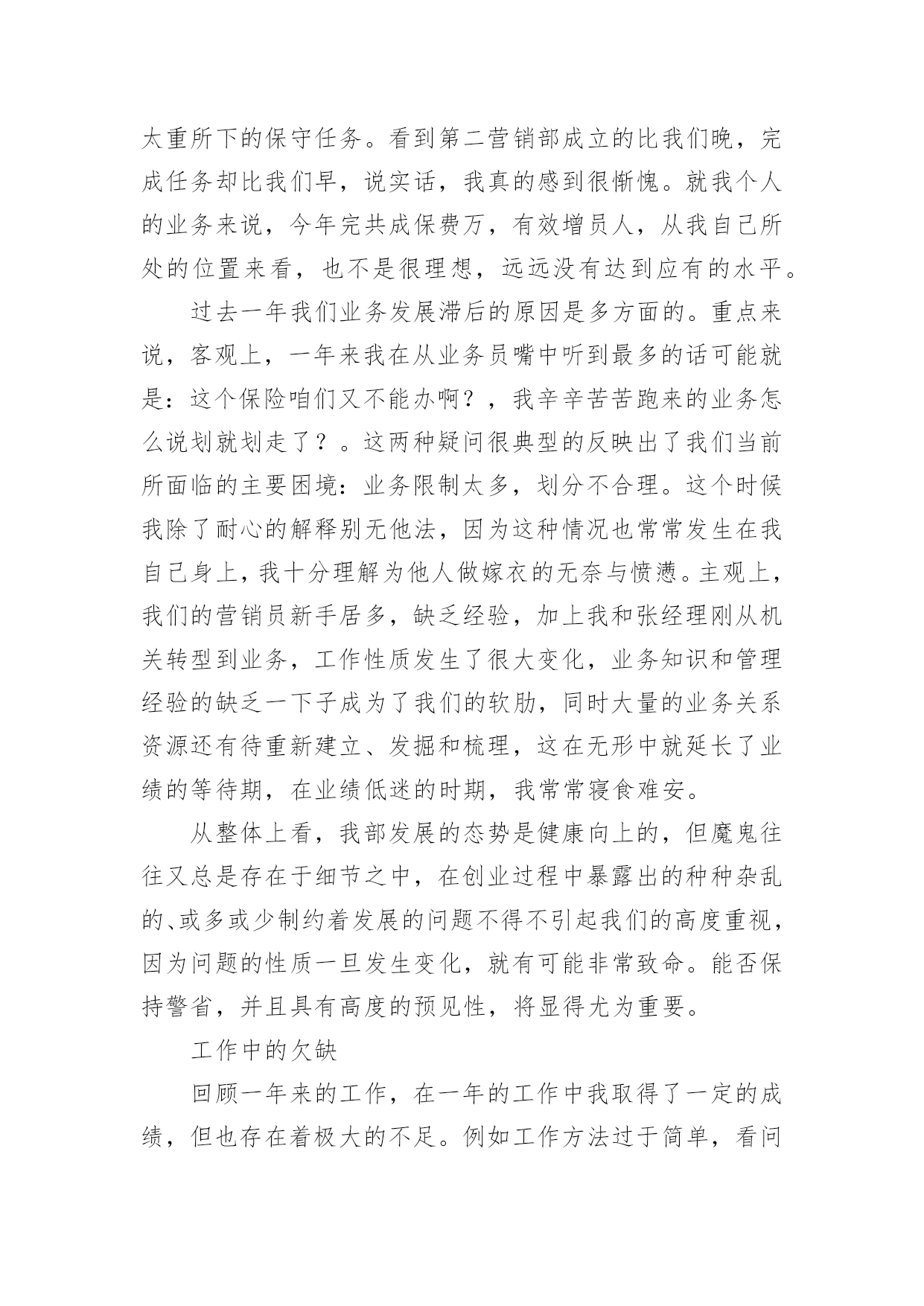 太重所下的保守任务。看到第二营销部成立的比我们晚，完成任务却比我们早，说实话，我真的感到很惭愧。就我个人的业务来说，今年完共成保费万，有效增员人，从我自己所处的位置来看，也不是很理想，远远没有达到应有的水平。

过去一年我们业务发展滞后的原因是多方面的。重点来说，客观上，一年来我在从业务员嘴中听到最多的话可能就是：这个保险咱们又不能办啊？，我辛辛苦苦跑来的业务怎么说划就划走了？。这两种疑问很典型的反映出了我们当前所面临的主要困境：业务限制太多，划分不合理。这个时候我除了耐心的解释别无他法，因为这种情况也常常发生在我自己身上，我十分理解为他人做嫁衣的无奈与愤懑。主观上，我们的营销员新手居多，缺乏经验，加上我和张经理刚从机关转型到业务，工作性质发生了很大变化，业务知识和管理经验的缺乏一下子成为了我们的软肋，同时大量的业务关系资源还有待重新建立、发掘和梳理，这在无形中就延长了业绩的等待期，在业绩低迷的时期，我常常寝食难安。

从整体上看，我部发展的态势是健康向上的，但魔鬼往往又总是存在于细节之中，在创业过程中暴露出的种种杂乱的、或多或少制约着发展的问题不得不引起我们的高度重视，因为问题的性质一旦发生变化，就有可能非常致命。能否保持警省，并且具有高度的预见性，将显得尤为重要。

工作中的欠缺

回顾一年来的工作，在一年的工作中我取得了一定的成绩，但也存在着极大的不足。例如工作方法过于简单，看问